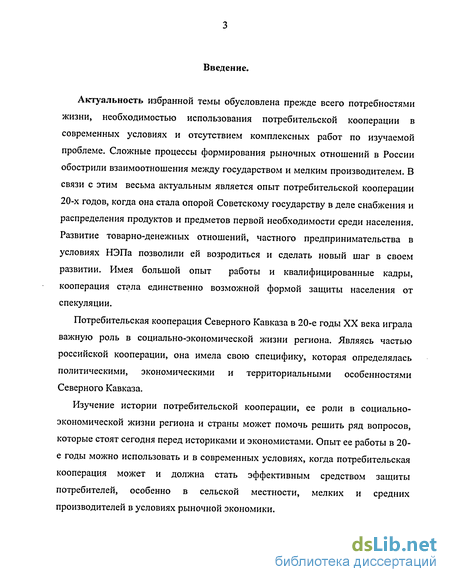 3

Введение.

Актуальность избранной темы обусловлена прежде всего потребностями жизни, необходимостью использования потребительской кооперации в современных условиях и отсутствием комплексных работ по изучаемой проблеме. Сложные процессы формирования рыночных отношений в России обострили взаимоотношения между государством и мелким производителем. В связи с этим весьма актуальным является опыт потребительской кооперации 20-х годов, когда она стала опорой Советскому государству в деле снабжения и распределения продуктов и предметов первой необходимости среди населения. Развитие товарно-денежных отношений, частного предпринимательства в условиях НЭПа позволили ей возродиться и сделать новый шаг в своем развитии. Имея большой опыт работы и квалифицированные кадры, кооперация стала единственно возможной формой защиты населения от спекуляции.

Потребительская кооперация Северного Кавказа в 20-е годы XX века играла важную роль в социально-экономической жизни региона. Являясь частью российской кооперации, она имела свою специфику, которая определялась политическими, экономическими и территориальными особенностями Северного Кавказа.

Изучение истории потребительской кооперации, ее роли в социально-экономической жизни региона и страны может помочь решить ряд вопросов, которые стоят сегодня перед историками и экономистами. Опыт ее работы в 20-е годы можно использовать и в современных условиях, когда потребительская кооперация может и должна стать эффективным средством защиты потребителей, особенно в сельской местности, мелких и средних производителей в условиях рыночной экономики.

dsLib.net
библиотека диссертаций